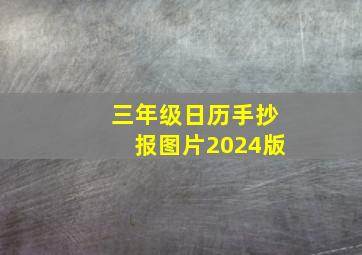 三年级日历手抄报图片2024版